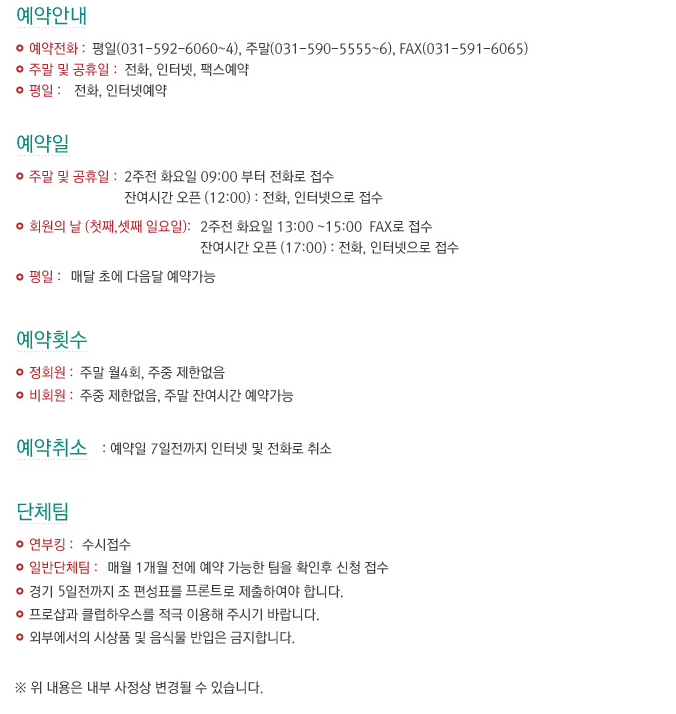 예약안내

예약전화 : 평일(031-592-6060~4), 주말(031-590-5555~6), FAX(031-591-6065)
주말 및 공휴일 : 전화, 인터넷, 팩스예약
평일 : 전화, 인터넷예약

예약일

주말 및 공휴일 : 2주전 화요일 09:00 부터 전화로 접수
잔여시간 오픈 (12:00) : 전화, 인터넷으로 접수
회원의 날 (첫째,셋째 일요일): 2주전 화요일 13:00 ~15:00 FAX로 접수
잔여시간 오픈 (17:00) : 전화, 인터넷으로 접수
평일 : 매달 초에 다음달 예약가능

예약횟수

정회원 : 주말 월4회, 주중 제한없음
비회원 : 주중 제한없음, 주말 잔여시간 예약가능

예약취소 : 예약일 7일전까지 인터넷 및 전화로 취소

단체팀

연부킹 : 수시접수
일반단체팀 : 매월 1개월 전에 예약 가능한 팀을 확인후 신청 접수
경기 5일전까지 조 편성표를 프론트로 제출하여야 합니다.
프로샵과 클럽하우스를 적극 이용해 주시기 바랍니다.
외부에서의 시상품 및 음식물 반입은 금지합니다.

※ 위 내용은 내부 사정상 변경될 수 있습니다.